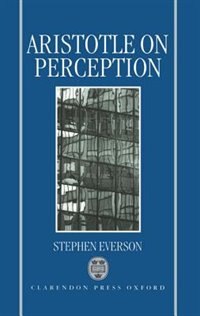 ARISTOTLE ON PERCEPTION

STEPHEN EVERSON

CLARENDON PRESS OXFORD